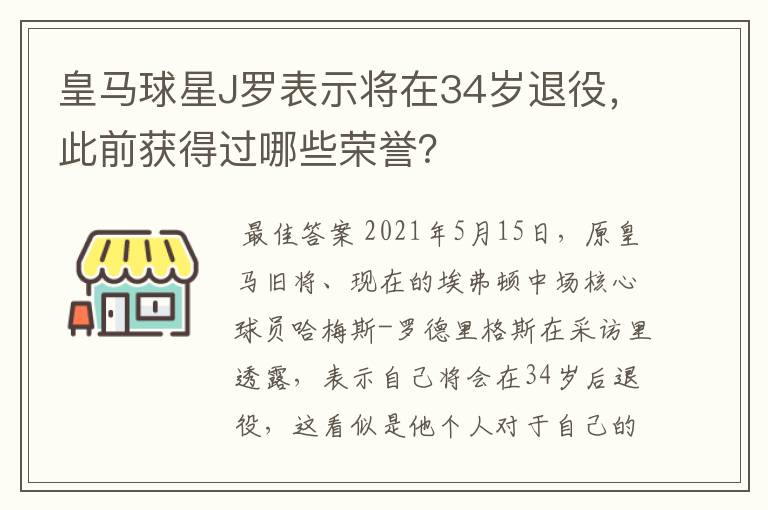 皇马球星J罗表示将在34岁退役，此前获得过哪些荣誉？

最佳答案 2021年5月15日，原皇马旧将、现在的埃弗顿中场核心球员哈梅斯-罗德里格斯在采访里透露，表示自己将会在34岁后退役，这看似是他个人对于自己的